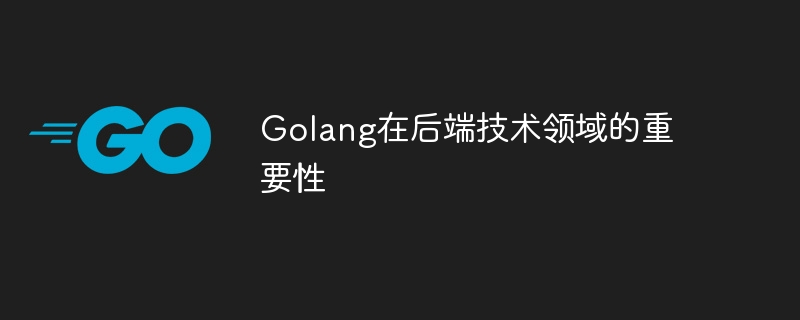 GO

Golang在后端技术领域的重要性